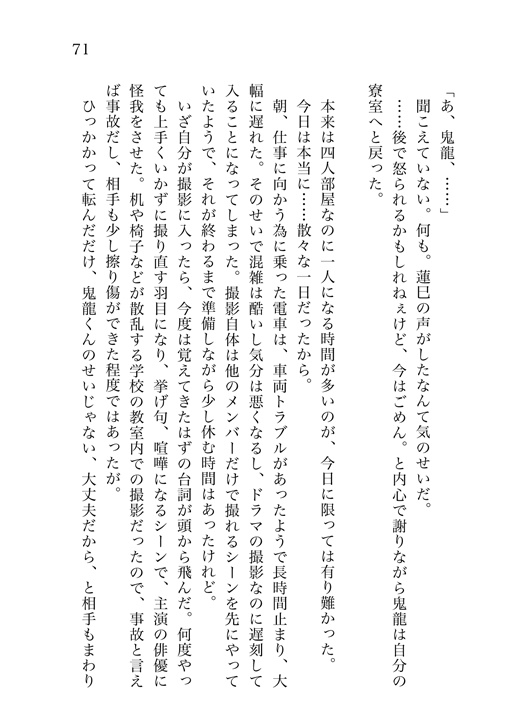 71

「あ、鬼龍、……」
聞こえていない。何も。蓮巳の声がしたなんて気のせいだ。
……後で怒られるかもしれねぇけど、今はごめん。と内心で謝りながら鬼龍は自分の寮室へと戻った。

本来は四人部屋なのに一人になる時間が多いのが、今日に限っては有り難かった。
今日は本当に……散々な一日だったから。
朝、仕事に向かう為に乗った電車は、車両トラブルがあったようで長時間止まり、大幅に遅れた。そのせいで混雑は酷いし気分は悪くなるし、ドラマの撮影なのに遅刻して入ることになってしまった。撮影自体は他のメンバーだけで撮れるシーンを先にやっていたようで、それが終わるまで準備しながら少し休む時間はあったけれど。
いざ自分が撮影に入ったら、今度は覚えてきたはずの台詞が頭から飛んだ。何度やっても上手くいかずに撮り直す羽目になり、挙げ句、喧嘩になるシーンで、主演の俳優に怪我をさせた。机や椅子などが散乱する学校の教室内での撮影だったので、事故と言えば事故だし、相手も少し擦り傷ができた程度ではあったが。
ひっかかって転んだだけ、鬼龍くんのせいじゃない、大丈夫だから、と相手もまわり